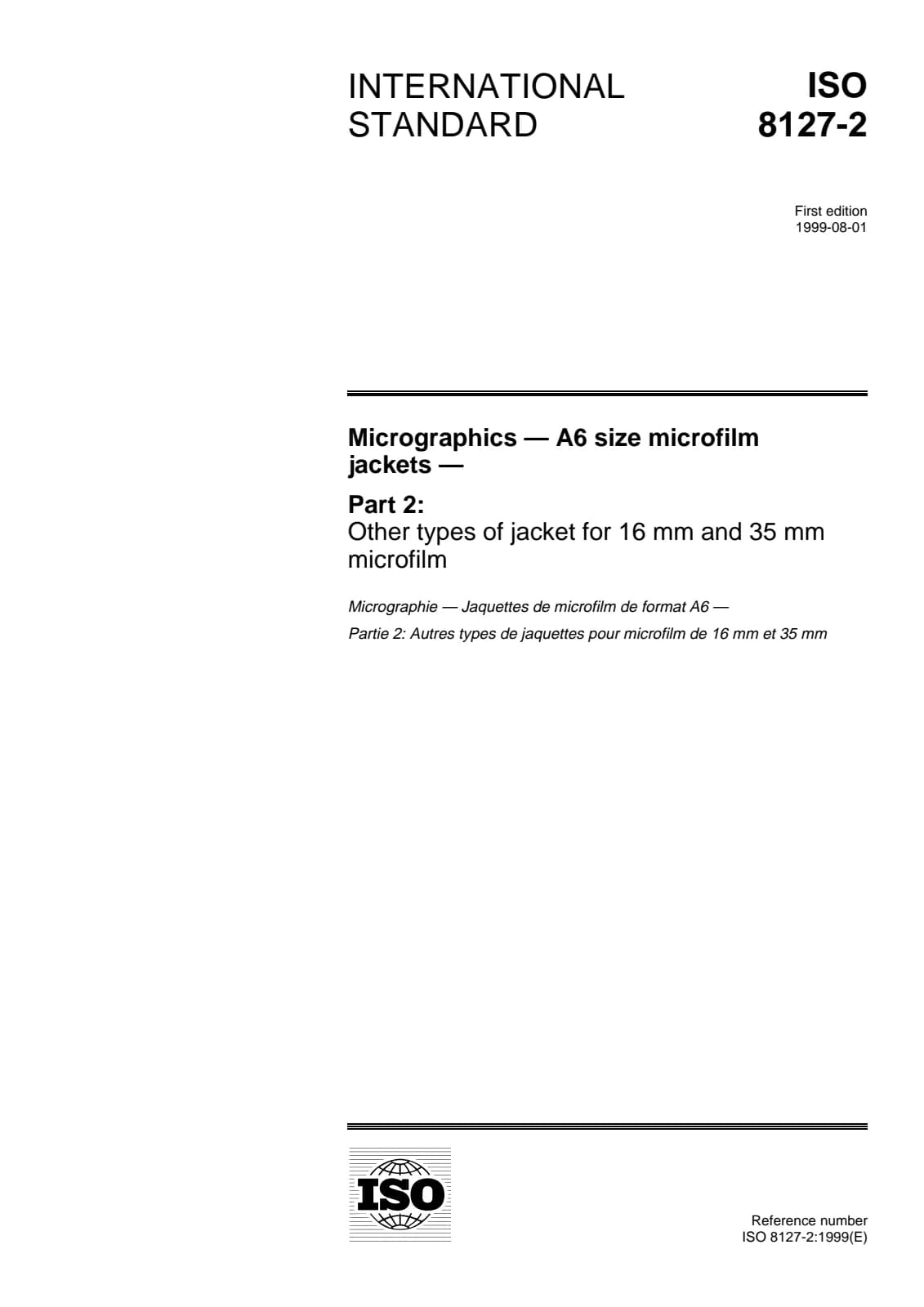 INTERNATIONAL STANDARD

ISO 8127-2

First edition
1999-08-01

Micrographics — A6 size microfilm jackets —

Part 2:
Other types of jacket for 16 mm and 35 mm microfilm

Micrographie — Jaquettes de microfilm de format A6 —

Partie 2: Autres types de jaquettes pour microfilm de 16 mm et 35 mm

ISO

Reference number
ISO 8127-2:1999(E)